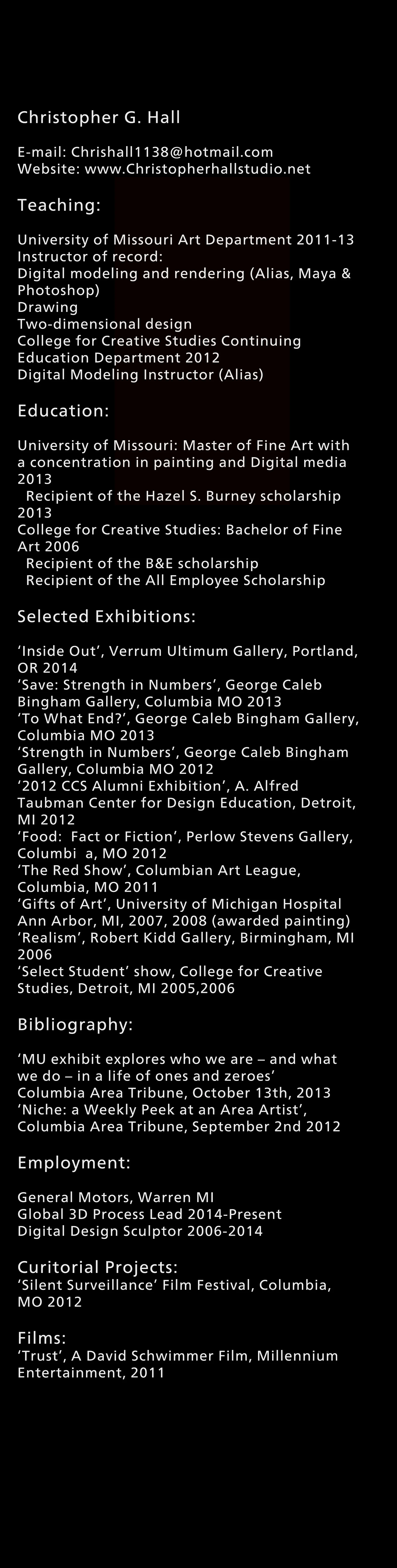 Christopher G. Hall

E-mail: Chrishall1138@hotmail.com
Website: www.Christopherhallstudio.net

Teaching:

University of Missouri Art Department 2011-13
Instructor of record:
Digital modeling and rendering (Alias, Maya & Photoshop)
Drawing
Two-dimensional design
College for Creative Studies Continuing Education Department 2012
Digital Modeling Instructor (Alias)

Education:

University of Missouri: Master of Fine Art with a concentration in painting and Digital media 2013
Recipient of the Hazel S. Burney scholarship 2013
College for Creative Studies: Bachelor of Fine Art 2006
Recipient of the B&E scholarship
Recipient of the All Employee Scholarship

Selected Exhibitions:

'Inside Out', Verrum Ultimum Gallery, Portland, OR 2014
'Save: Strength in Numbers', George Caleb Bingham Gallery, Columbia MO 2013
'To What End?', George Caleb Bingham Gallery, Columbia MO 2013
'Strength in Numbers', George Caleb Bingham Gallery, Columbia MO 2012
'2012 CCS Alumni Exhibition', A. Alfred Taubman Center for Design Education, Detroit, MI 2012
'Food: Fact or Fiction', Perlow Stevens Gallery, Columbi a, MO 2012
'The Red Show', Columbian Art League, Columbia, MO 2011
'Gifts of Art', University of Michigan Hospital Ann Arbor, MI, 2007, 2008 (awarded painting)
'Realism', Robert Kidd Gallery, Birmingham, MI 2006
'Select Student' show, College for Creative Studies, Detroit, MI 2005,2006

Bibliography:

'MU exhibit explores who we are – and what we do – in a life of ones and zeroes'
Columbia Area Tribune, October 13th, 2013
'Niche: a Weekly Peek at an Area Artist',
Columbia Area Tribune, September 2nd 2012

Employment:

General Motors, Warren MI
Global 3D Process Lead 2014-Present
Digital Design Sculptor 2006-2014

Curitorial Projects:
'Silent Surveillance' Film Festival, Columbia, MO 2012

Films:
'Trust', A David Schwimmer Film, Millennium Entertainment, 2011